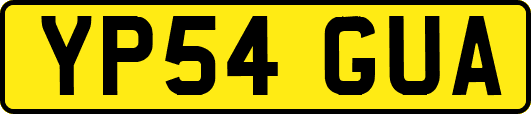 YP54 GUA